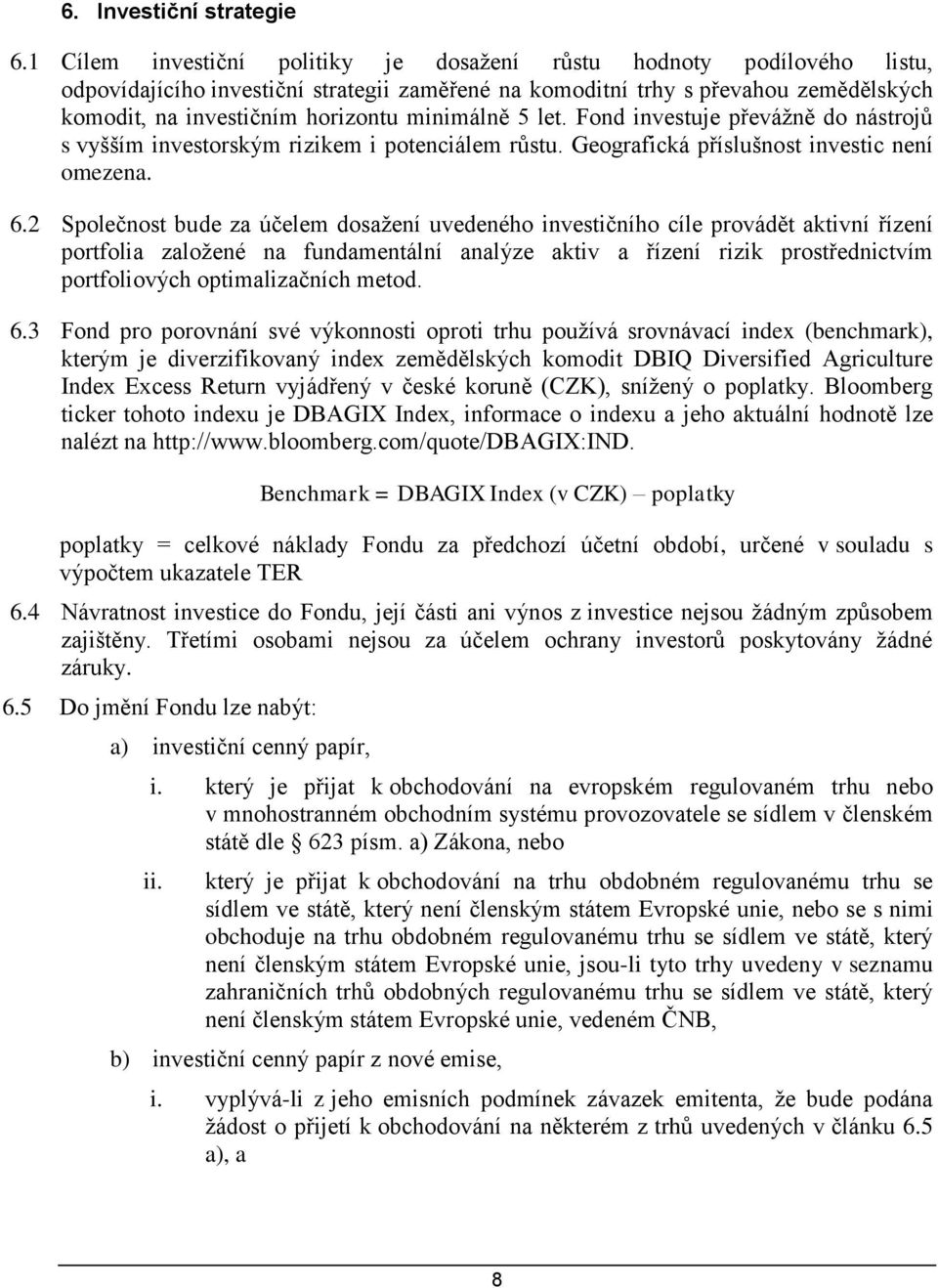 6. Investiční strategie

6.1 Cílem investiční politiky je dosažení růstu hodnoty podílového listu, odpovídajícího investiční strategii zaměřené na komoditní trhy s převahou zemědělských komodit, na investičním horizontu minimálně 5 let. Fond investuje převážně do nástrojů s vyšším investorským rizikem i potenciálem růstu. Geografická příslušnost investic není omezena.

6.2 Společnost bude za účelem dosažení uvedeného investičního cíle provádět aktivní řízení portfolia založené na fundamentální analýze aktiv a řízení rizik prostřednictvím portfoliových optimalizačních metod.

6.3 Fond pro porovnání své výkonnosti oproti trhu používá srovnávací index (benchmark), kterým je diverzifikovaný index zemědělských komodit DBIQ Diversified Agriculture Index Excess Return vyjádřený v české koruně (CZK), snížený o poplatky. Bloomberg ticker tohoto indexu je DBAGIX Index, informace o indexu a jeho aktuální hodnotě lze nalézt na http://www.bloomberg.com/quote/DBAGIX:IND.

Benchmark = DBAGIX Index (v CZK) – poplatky

poplatky = celkové náklady Fondu za předchozí účetní období, určené v souladu s výpočtem ukazatele TER

6.4 Návratnost investice do Fondu, její části ani výnos z investice nejsou žádným způsobem zajištěny. Třetími osobami nejsou za účelem ochrany investorů poskytovány žádné záruky.

6.5 Do jmění Fondu lze nabýt:

a) investiční cenný papír,

i. který je přijat k obchodování na evropském regulovaném trhu nebo v mnohostranném obchodním systému provozovatele se sídlem v členském státě dle § 623 písm. a) Zákona, nebo

ii. který je přijat k obchodování na trhu obdobném regulovanému trhu se sídlem ve státě, který není členským státem Evropské unie, nebo se s nimi obchoduje na trhu obdobném regulovanému trhu se sídlem ve státě, který není členským státem Evropské unie, jsou-li tyto trhy uvedeny v seznamu zahraničních trhů obdobných regulovanému trhu se sídlem ve státě, který není členským státem Evropské unie, vedeném ČNB,

b) investiční cenný papír z nové emise,

i. vyplývá-li z jeho emisních podmínek závazek emitenta, že bude podána žádost o přijetí k obchodování na některém z trhů uvedených v článku 6.5 a), a

8